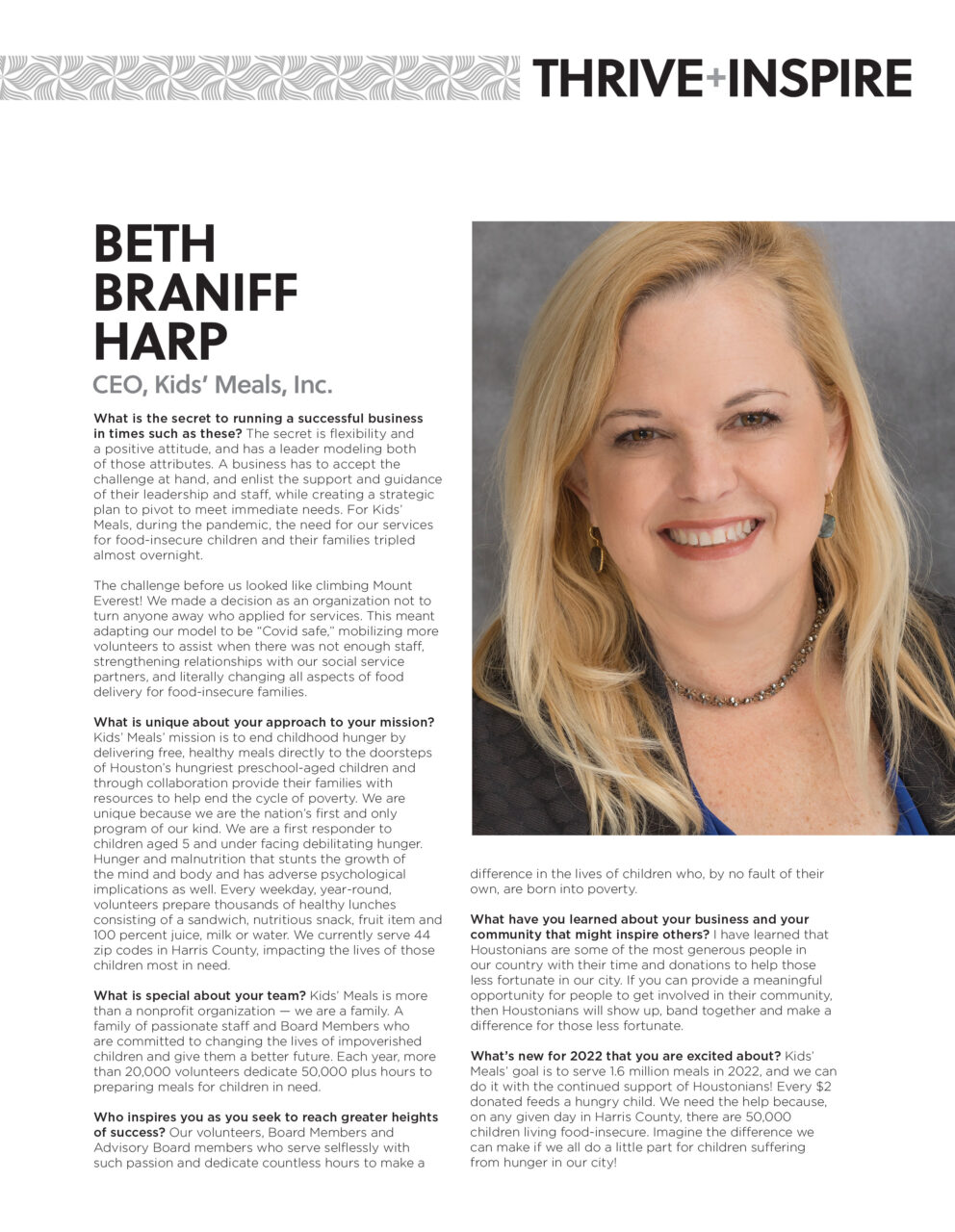 THRIVE+INSPIRE

BETH BRANIFF HARP

CEO, Kids' Meals, Inc.

What is the secret to running a successful business in times such as these? The secret is flexibility and a positive attitude, and has a leader modeling both of those attributes. A business has to accept the challenge at hand, and enlist the support and guidance of their leadership and staff, while creating a strategic plan to pivot to meet immediate needs. For Kids' Meals, during the pandemic, the need for our services for food-insecure children and their families tripled almost overnight.

The challenge before us looked like climbing Mount Everest! We made a decision as an organization not to turn anyone away who applied for services. This meant adapting our model to be "Covid safe," mobilizing more volunteers to assist when there was not enough staff, strengthening relationships with our social service partners, and literally changing all aspects of food delivery for food-insecure families.

What is unique about your approach to your mission? Kids' Meals' mission is to end childhood hunger by delivering free, healthy meals directly to the doorsteps of Houston's hungriest preschool-aged children and through collaboration provide their families with resources to help end the cycle of poverty. We are unique because we are the nation's first and only program of our kind. We are a first responder to children aged 5 and under facing debilitating hunger. Hunger and malnutrition that stunts the growth of the mind and body and has adverse psychological implications as well. Every weekday, year-round, volunteers prepare thousands of healthy lunches consisting of a sandwich, nutritious snack, fruit item and 100 percent juice, milk or water. We currently serve 44 zip codes in Harris County, impacting the lives of those children most in need.

What is special about your team? Kids' Meals is more than a nonprofit organization — we are a family. A family of passionate staff and Board Members who are committed to changing the lives of impoverished children and give them a better future. Each year, more than 20,000 volunteers dedicate 50,000 plus hours to preparing meals for children in need.

Who inspires you as you seek to reach greater heights of success? Our volunteers, Board Members and Advisory Board members who serve selflessly with such passion and dedicate countless hours to make a difference in the lives of children who, by no fault of their own, are born into poverty.

What have you learned about your business and your community that might inspire others? I have learned that Houstonians are some of the most generous people in our country with their time and donations to help those less fortunate in our city. If you can provide a meaningful opportunity for people to get involved in their community, then Houstonians will show up, band together and make a difference for those less fortunate.

What's new for 2022 that you are excited about? Kids' Meals' goal is to serve 1.6 million meals in 2022, and we can do it with the continued support of Houstonians! Every $2 donated feeds a hungry child. We need the help because, on any given day in Harris County, there are 50,000 children living food-insecure. Imagine the difference we can make if we all do a little part for children suffering from hunger in our city!